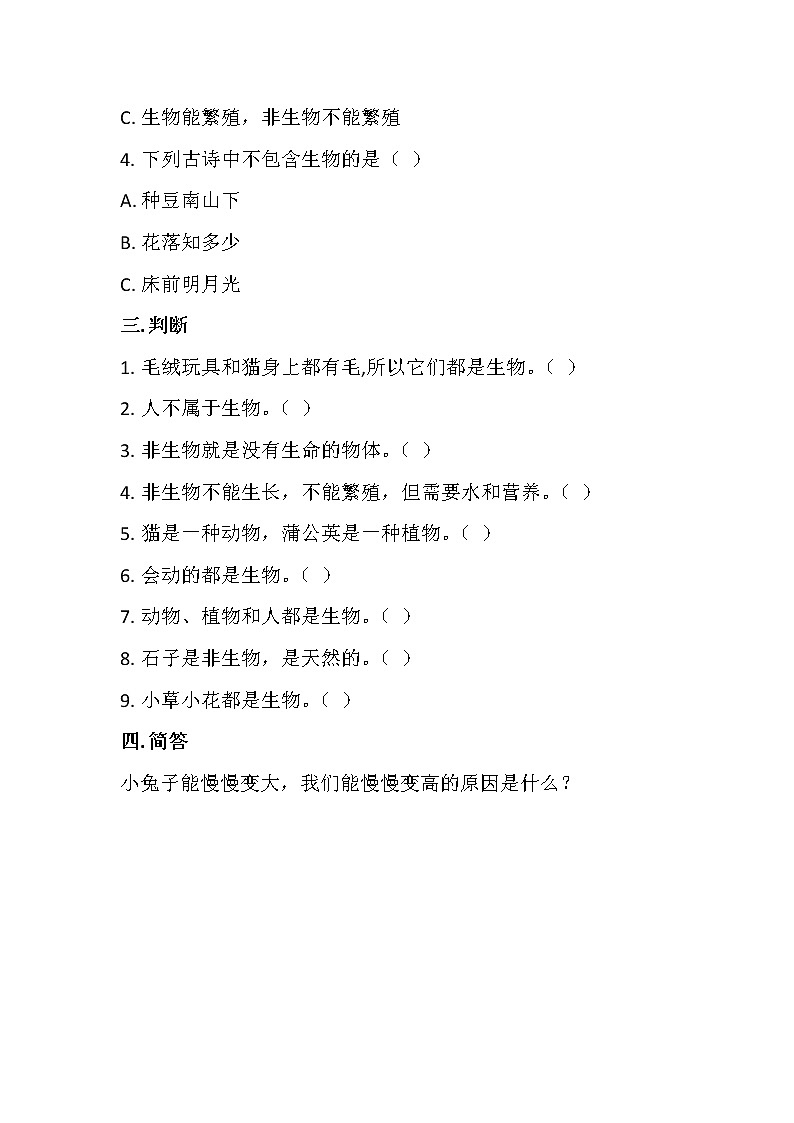 C. 生物能繁殖，非生物不能繁殖

4. 下列古诗中不包含生物的是（ ）

A. 种豆南山下

B. 花落知多少

C. 床前明月光

三.判断

1. 毛绒玩具和猫身上都有毛,所以它们都是生物。（ ）

2. 人不属于生物。（ ）

3. 非生物就是没有生命的物体。（ ）

4. 非生物不能生长，不能繁殖，但需要水和营养。（ ）

5. 猫是一种动物，蒲公英是一种植物。（ ）

6. 会动的都是生物。（ ）

7. 动物、植物和人都是生物。（ ）

8. 石子是非生物，是天然的。（ ）

9. 小草小花都是生物。（ ）

四.简答

小兔子能慢慢变大，我们能慢慢变高的原因是什么？